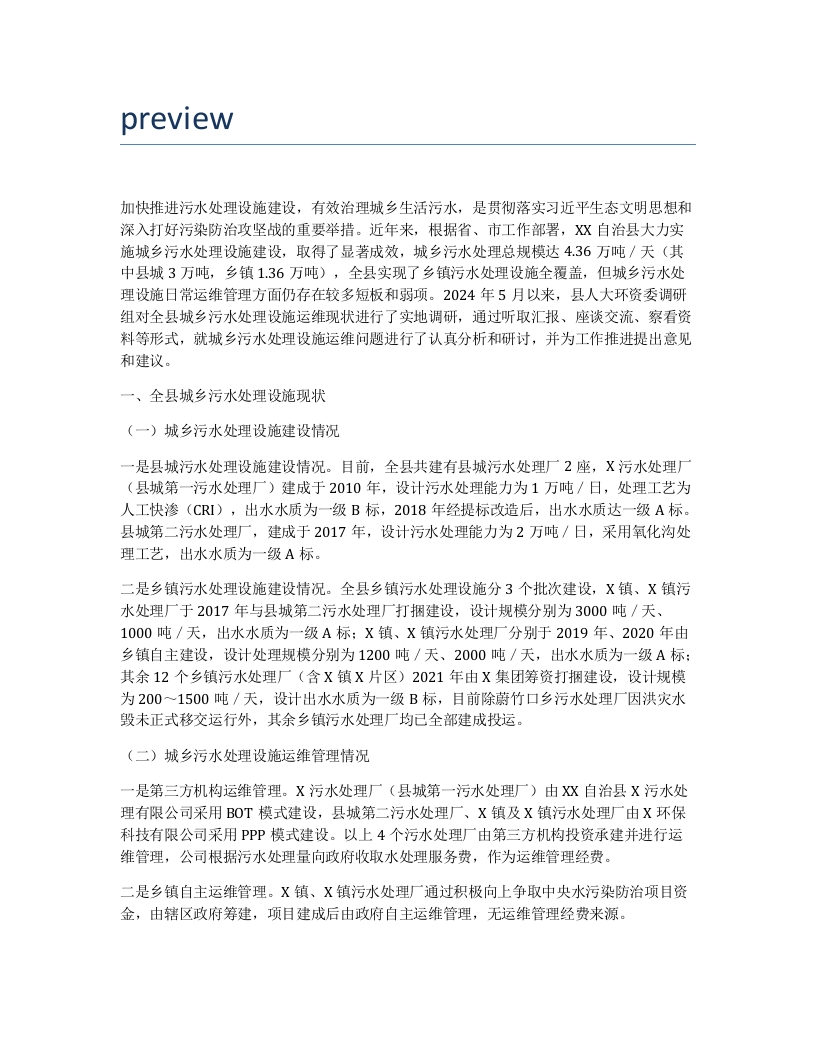 preview

加快推进污水处理设施建设，有效治理城乡生活污水，是贯彻落实习近平生态文明思想和深入打好污染防治攻坚战的重要举措。近年来，根据省、市工作部署，XX 自治县大力实施城乡污水处理设施建设，取得了显著成效，城乡污水处理总规模达 4.36 万吨／天（其中县城 3 万吨，乡镇 1.36 万吨），全县实现了乡镇污水处理设施全覆盖，但城乡污水处理设施日常运维管理方面仍存在较多短板和弱项。2024 年 5 月以来，县人大环资委调研组对全县城乡污水处理设施运维现状进行了实地调研，通过听取汇报、座谈交流、察看资料等形式，就城乡污水处理设施运维问题进行了认真分析和研讨，并为工作推进提出意见和建议。

一、全县城乡污水处理设施现状

（一）城乡污水处理设施建设情况

一是县城污水处理设施建设情况。目前，全县共建有县城污水处理厂 2 座，X 污水处理厂（县城第一污水处理厂）建成于 2010 年，设计污水处理能力为 1 万吨／日，处理工艺为人工快渗（CRI），出水水质为一级 B 标，2018 年经提标改造后，出水水质达一级 A 标。县城第二污水处理厂，建成于 2017 年，设计污水处理能力为 2 万吨／日，采用氧化沟处理工艺，出水水质为一级 A 标。

二是乡镇污水处理设施建设情况。全县乡镇污水处理设施分 3 个批次建设，X 镇、X 镇污水处理厂于 2017 年与县城第二污水处理厂打捆建设，设计规模分别为 3000 吨／天、1000 吨／天，出水水质为一级 A 标；X 镇、X 镇污水处理厂分别于 2019 年、2020 年由乡镇自主建设，设计处理规模分别为 1200 吨／天、2000 吨／天，出水水质为一级 A 标；其余 12 个乡镇污水处理厂（含 X 镇 X 片区）2021 年由 X 集团筹资打捆建设，设计规模为 200～1500 吨／天，设计出水水质为一级 B 标，目前除蔚竹口乡污水处理厂因洪灾水毁未正式移交运行外，其余乡镇污水处理厂均已全部建成投运。

（二）城乡污水处理设施运维管理情况

一是第三方机构运维管理。X 污水处理厂（县城第一污水处理厂）由 XX 自治县 X 污水处理有限公司采用 BOT 模式建设，县城第二污水处理厂、X 镇及 X 镇污水处理厂由 X 环保科技有限公司采用 PPP 模式建设。以上 4 个污水处理厂由第三方机构投资承建并进行运维管理，公司根据污水处理量向政府收取水处理服务费，作为运维管理经费。

二是乡镇自主运维管理。X 镇、X 镇污水处理厂通过积极向上争取中央水污染防治项目资金，由辖区政府筹建，项目建成后由政府自主运维管理，无运维管理经费来源。